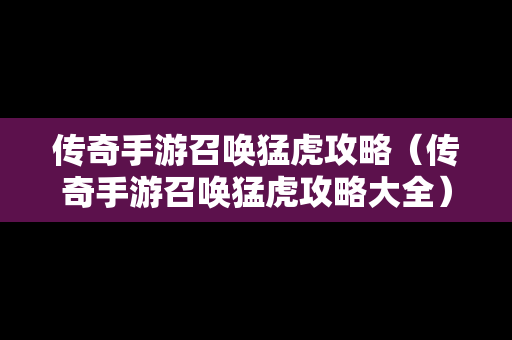 传奇手游召唤猛虎攻略（传奇手游召唤猛虎攻略大全）